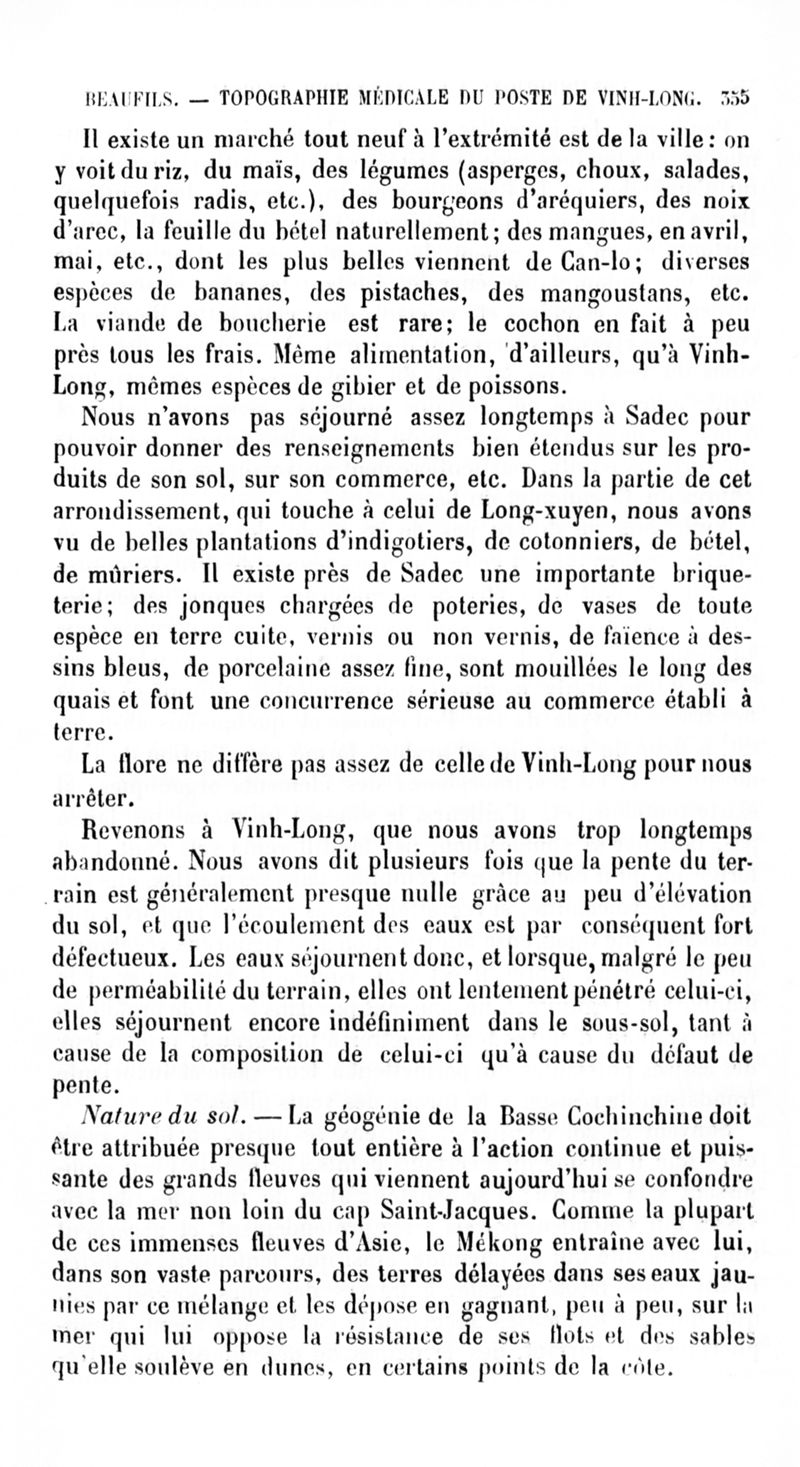 BEAUFILS. — TOPOGRAPHIE MÉDICALE DU POSTE DE VINH-LONG. 355

Il existe un marché tout neuf à l'extrémité est de la ville : on y voit du riz, du maïs, des légumes (asperges, choux, salades, quelquefois radis, etc.), des bourgeons d'aréquiers, des noix d'arec, la feuille du bétel naturellement ; des mangues, en avril, mai, etc., dont les plus belles viennent de Can-lo ; diverses espèces de bananes, des pistaches, des mangoustans, etc. La viande de boucherie est rare ; le cochon en fait à peu près tous les frais. Même alimentation, d'ailleurs, qu'à Vinh-Long, mêmes espèces de gibier et de poissons.

Nous n'avons pas séjourné assez longtemps à Sadec pour pouvoir donner des renseignements bien étendus sur les produits de son sol, sur son commerce, etc. Dans la partie de cet arrondissement, qui touche à celui de Long-xuyen, nous avons vu de belles plantations d'indigotiers, de cotonniers, de bétel, de mûriers. Il existe près de Sadec une importante briqueterie ; des jonques chargées de poteries, de vases de toute espèce en terre cuite, vernis ou non vernis, de faïence à dessins bleus, de porcelaine assez fine, sont mouillées le long des quais et font une concurrence sérieuse au commerce établi à terre.

La flore ne diffère pas assez de celle de Vinh-Long pour nous arrêter.

Revenons à Vinh-Long, que nous avons trop longtemps abandonné. Nous avons dit plusieurs fois que la pente du terrain est généralement presque nulle grâce au peu d'élévation du sol, et que l'écoulement des eaux est par conséquent fort défectueux. Les eaux séjournent donc, et lorsque, malgré le peu de perméabilité du terrain, elles ont lentement pénétré celui-ci, elles séjournent encore indéfiniment dans le sous-sol, tant à cause de la composition de celui-ci qu'à cause du défaut de pente.

Nature du sol. — La géogénie de la Basse Cochinchine doit être attribuée presque tout entière à l'action continue et puissante des grands fleuves qui viennent aujourd'hui se confondre avec la mer non loin du cap Saint-Jacques. Comme la plupart de ces immenses fleuves d'Asie, le Mékong entraîne avec lui, dans son vaste parcours, des terres délayées dans ses eaux jaunies par ce mélange et les dépose en gagnant, peu à peu, sur la mer qui lui oppose la résistance de ses flots et des sables qu'elle soulève en dunes, en certains points de la côte.